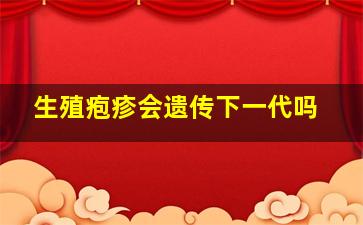 生殖疱疹会遗传下一代吗